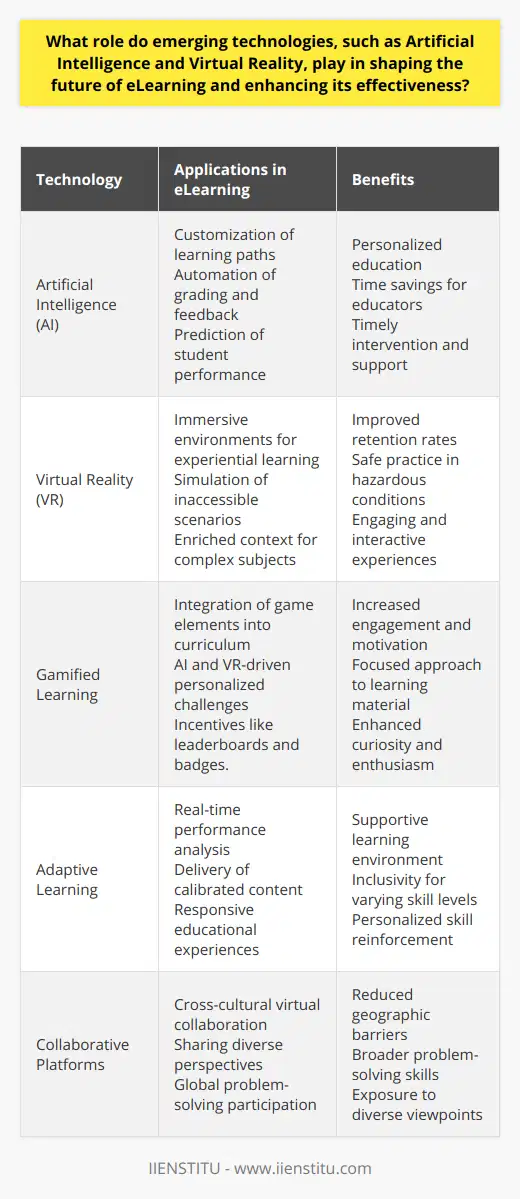 What role do emerging technologies, such as Artificial Intelligence and Virtual Reality, play in shaping the future of eLearning and enhancing its effectiveness?

| Technology | Applications in eLearning | Benefits |
|---|---|---|
| Artificial Intelligence (AI) | Customization of learning paths Automation of grading and feedback Prediction of student performance | Personalized education Time savings for educators Timely intervention and support |
| Virtual Reality (VR) | Immersive environments for experiential learning Simulation of inaccessible scenarios Enriched context for complex subjects | Improved retention rates Safe practice in hazardous conditions Engaging and interactive experiences |
| Gamified Learning | Integration of game elements into curriculum AI and VR-driven personalized challenges Incentives like leaderboards and badges. | Increased engagement and motivation Focused approach to learning material Enhanced curiosity and enthusiasm |
| Adaptive Learning | Real-time performance analysis Delivery of calibrated content Responsive educational experiences | Supportive learning environment Inclusivity for varying skill levels Personalized skill reinforcement |
| Collaborative Platforms | Cross-cultural virtual collaboration Sharing diverse perspectives Global problem-solving participation | Reduced geographic barriers Broader problem-solving skills Exposure to diverse viewpoints |

IIENSTITU - www.iienstitu.com